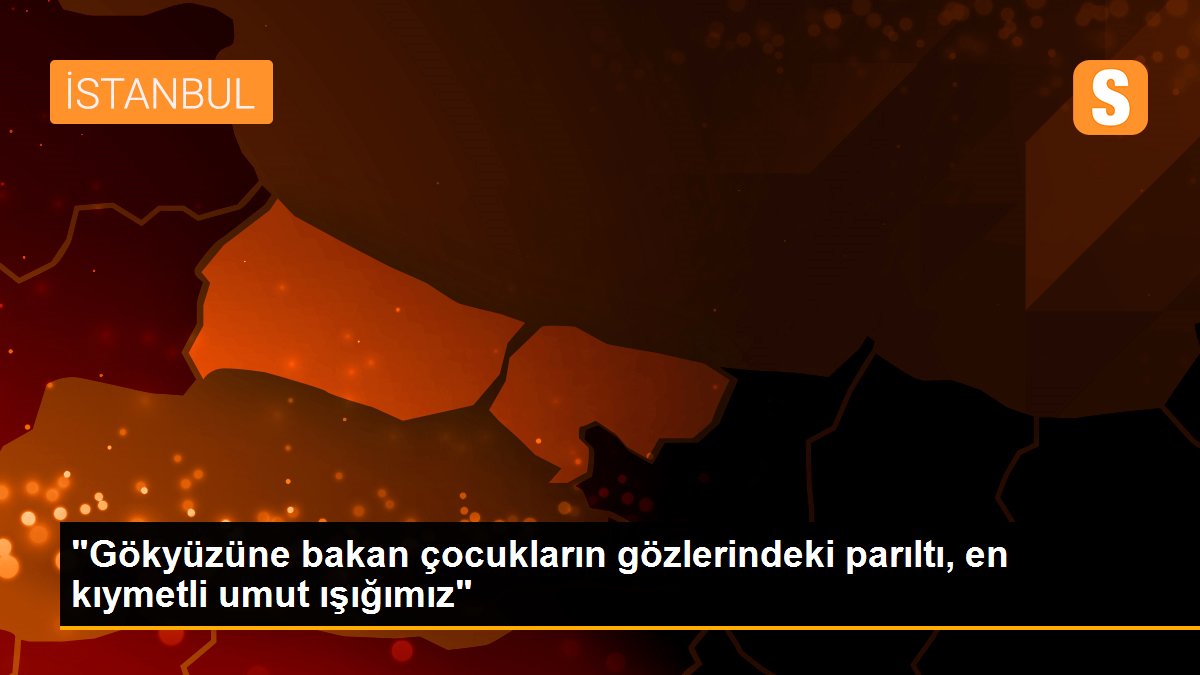 İSTANBUL

S

"Gökyüzüne bakan çocukların gözlerindeki parıltı, en kıymetli umut ışığımız"